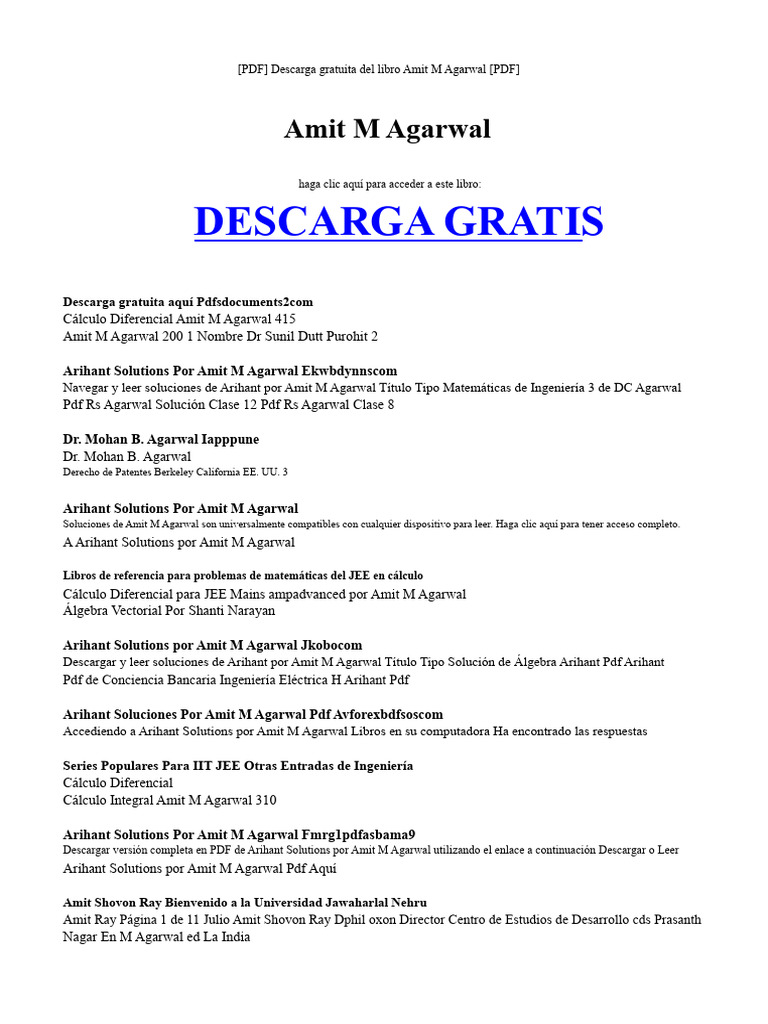 [PDF] Descarga gratuita del libro Amit M Agarwal [PDF]

Amit M Agarwal

haga clic aquí para acceder a este libro:

DESCARGA GRATIS

Descarga gratuita aquí Pdfsdocuments2com
Cálculo Diferencial Amit M Agarwal 415
Amit M Agarwal 200 1 Nombre Dr Sunil Dutt Purohit 2

Arihant Solutions Por Amit M Agarwal Ekwbdynnscom
Navegar y leer soluciones de Arihant por Amit M Agarwal Título Tipo Matemáticas de Ingeniería 3 de DC Agarwal Pdf Rs Agarwal Solución Clase 12 Pdf Rs Agarwal Clase 8

Dr. Mohan B. Agarwal Iapppune
Dr. Mohan B. Agarwal
Derecho de Patentes Berkeley California EE. UU. 3

Arihant Solutions Por Amit M Agarwal
Soluciones de Amit M Agarwal son universalmente compatibles con cualquier dispositivo para leer. Haga clic aquí para tener acceso completo.
A Arihant Solutions por Amit M Agarwal

Libros de referencia para problemas de matemáticas del JEE en cálculo
Cálculo Diferencial para JEE Mains ampadvanced por Amit M Agarwal
Álgebra Vectorial Por Shanti Narayan

Arihant Solutions por Amit M Agarwal Jkobocom
Descargar y leer soluciones de Arihant por Amit M Agarwal Título Tipo Solución de Álgebra Arihant Pdf Arihant Pdf de Conciencia Bancaria Ingeniería Eléctrica H Arihant Pdf

Arihant Soluciones Por Amit M Agarwal Pdf Avforexbdfsoscom
Accediendo a Arihant Solutions por Amit M Agarwal Libros en su computadora Ha encontrado las respuestas

Series Populares Para IIT JEE Otras Entradas de Ingeniería
Cálculo Diferencial
Cálculo Integral Amit M Agarwal 310

Arihant Solutions Por Amit M Agarwal Fmrg1pdfasbama9
Descargar versión completa en PDF de Arihant Solutions por Amit M Agarwal utilizando el enlace a continuación Descargar o Leer
Arihant Solutions por Amit M Agarwal Pdf Aquí

Amit Shovon Ray Bienvenido a la Universidad Jawaharlal Nehru
Amit Ray Página 1 de 11 Julio Amit Shovon Ray Dphil oxon Director Centro de Estudios de Desarrollo cds Prasanth Nagar En M Agarwal ed La India